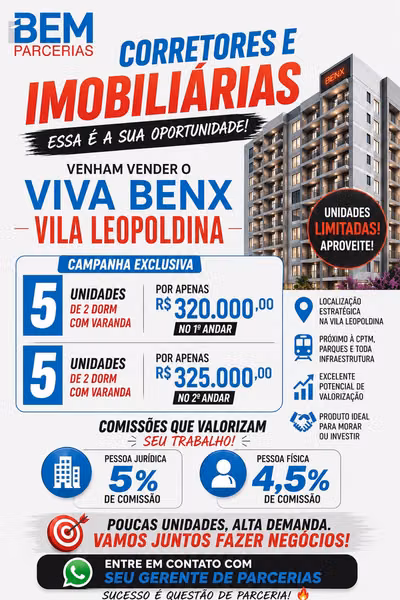 BEM
PARCERIAS

CORRETORES E
IMOBILIÁRIAS

ESSA É A SUA OPORTUNIDADE!

BENX

VENHAM VENDER O
VIVA BENX
VILA LEOPOLDINA

UNIDADES
LIMITADAS!
APROVEITE!

CAMPANHA EXCLUSIVA

5 UNIDADES DE 2 DORM COM VARANDA
POR APENAS R$ 320.000,00
NO 1º ANDAR

5 UNIDADES DE 2 DORM COM VARANDA
POR APENAS R$ 325.000,00
NO 2º ANDAR

LOCALIZAÇÃO ESTRATÉGICA NA VILA LEOPOLDINA

PRÓXIMO À CPTM, PARQUES E TODA INFRAESTRUTURA

EXCELENTE POTENCIAL DE VALORIZAÇÃO

PRODUTO IDEAL PARA MORAR OU INVESTIR

COMISSÕES QUE VALORIZAM
SEU TRABALHO!

PESSOA JURÍDICA
5%
DE COMISSÃO

PESSOA FÍSICA
4,5%
DE COMISSÃO

POUCAS UNIDADES, ALTA DEMANDA.
VAMOS JUNTOS FAZER NEGÓCIOS!

ENTRE EM CONTATO COM
SEU GERENTE DE PARCERIAS

SUCESSO É QUESTÃO DE PARCERIA!